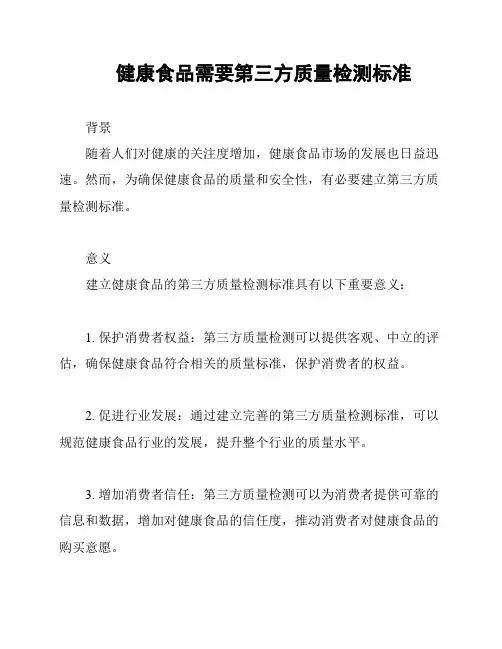 健康食品需要第三方质量检测标准

背景

随着人们对健康的关注度增加，健康食品市场的发展也日益迅速。然而，为确保健康食品的质量和安全性，有必要建立第三方质量检测标准。

意义

建立健康食品的第三方质量检测标准具有以下重要意义：

1. 保护消费者权益：第三方质量检测可以提供客观、中立的评估，确保健康食品符合相关的质量标准，保护消费者的权益。

2. 促进行业发展：通过建立完善的第三方质量检测标准，可以规范健康食品行业的发展，提升整个行业的质量水平。

3. 增加消费者信任：第三方质量检测可以为消费者提供可靠的信息和数据，增加对健康食品的信任度，推动消费者对健康食品的购买意愿。